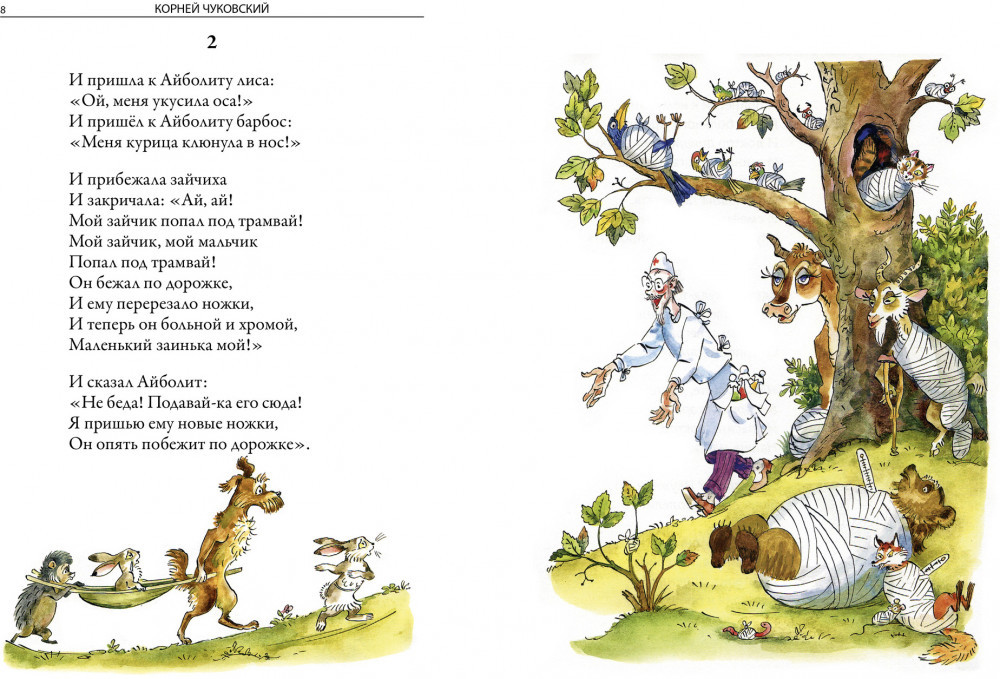 8 КОРНЕЙ ЧУКОВСКИЙ

2

И пришла к Айболиту лиса:
«Ой, меня укусила оса!»
И пришёл к Айболиту барбос:
«Меня курица клюнула в нос!»

И прибежала зайчиха
И закричала: «Ай, ай!
Мой зайчик попал под трамвай!
Мой зайчик, мой мальчик
Попал под трамвай!
Он бежал по дорожке,
И ему перерезало ножки,
И теперь он больной и хромой,
Маленький заинька мой!»

И сказал Айболит:
«Не беда! Подавай-ка его сюда!
Я пришью ему новые ножки,
Он опять побежит по дорожке».